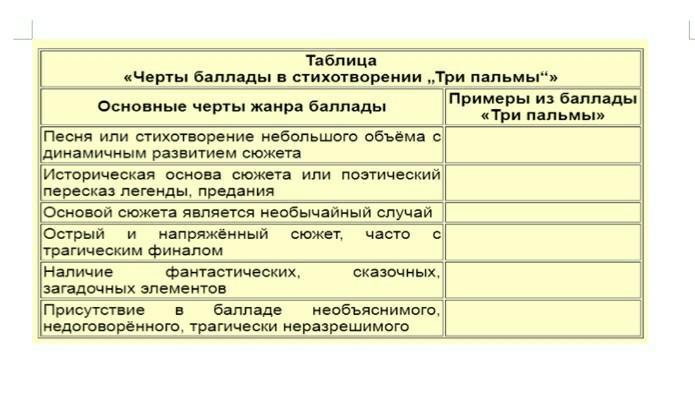 Таблица
«Черты баллады в стихотворении „Три пальмы“»

| Основные черты жанра баллады | Примеры из баллады «Три пальмы» |
|---|---|
| Песня или стихотворение небольшого объёма с динамичным развитием сюжета | |
| Историческая основа сюжета или поэтический пересказ легенды, предания | |
| Основой сюжета является необычайный случай | |
| Острый и напряжённый сюжет, часто с трагическим финалом | |
| Наличие фантастических, сказочных, загадочных элементов | |
| Присутствие в балладе необъяснимого, недоговорённого, трагически неразрешимого | |